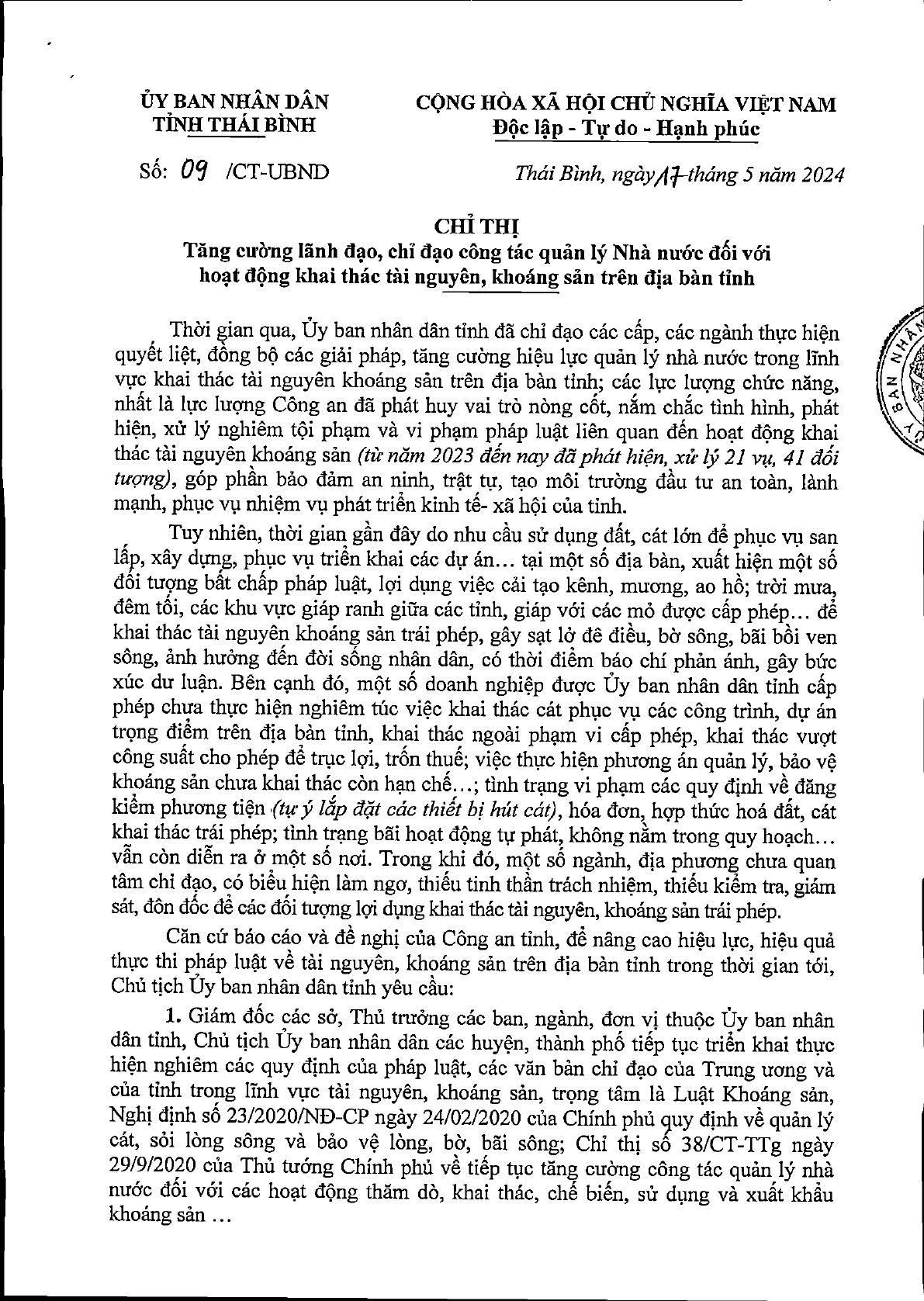 ỦY BAN NHÂN DÂN
TỈNH THÁI BÌNH

CỘNG HÒA XÃ HỘI CHỦ NGHĨA VIỆT NAM
Độc lập - Tự do - Hạnh phúc

Số: 09 /CT-UBND

Thái Bình, ngày 17 tháng 5 năm 2024

CHỈ THỊ
Tăng cường lãnh đạo, chỉ đạo công tác quản lý Nhà nước đối với hoạt động khai thác tài nguyên, khoáng sản trên địa bàn tỉnh

Thời gian qua, Ủy ban nhân dân tỉnh đã chỉ đạo các cấp, các ngành thực hiện quyết liệt, đồng bộ các giải pháp, tăng cường hiệu lực quản lý nhà nước trong lĩnh vực khai thác tài nguyên khoáng sản trên địa bàn tỉnh; các lực lượng chức năng, nhất là lực lượng Công an đã phát huy vai trò nòng cốt, nắm chắc tình hình, phát hiện, xử lý nghiêm tội phạm và vi phạm pháp luật liên quan đến hoạt động khai thác tài nguyên khoáng sản (từ năm 2023 đến nay đã phát hiện, xử lý 21 vụ, 41 đối tượng), góp phần bảo đảm an ninh, trật tự, tạo môi trường đầu tư an toàn, lành mạnh, phục vụ nhiệm vụ phát triển kinh tế- xã hội của tỉnh.

Tuy nhiên, thời gian gần đây do nhu cầu sử dụng đất, cát lớn để phục vụ san lấp, xây dựng, phục vụ triển khai các dự án... tại một số địa bàn, xuất hiện một số đối tượng bất chấp pháp luật, lợi dụng việc cải tạo kênh, mương, ao hồ; trời mưa, đêm tối, các khu vực giáp ranh giữa các tỉnh, giáp với các mỏ được cấp phép... để khai thác tài nguyên khoáng sản trái phép, gây sạt lở đê điều, bờ sông, bãi bồi ven sông, ảnh hưởng đến đời sống nhân dân, có thời điểm báo chí phản ánh, gây bức xúc dư luận. Bên cạnh đó, một số doanh nghiệp được Ủy ban nhân dân tỉnh cấp phép chưa thực hiện nghiêm túc việc khai thác cát phục vụ các công trình, dự án trọng điểm trên địa bàn tỉnh, khai thác ngoài phạm vi cấp phép, khai thác vượt công suất cho phép để trục lợi, trốn thuế; việc thực hiện phương án quản lý, bảo vệ khoáng sản chưa khai thác còn hạn chế...; tình trạng vi phạm các quy định về đăng kiểm phương tiện (tự ý lắp đặt các thiết bị hút cát), hóa đơn, hợp thức hoá đất, cát khai thác trái phép; tình trạng bãi hoạt động tự phát, không nằm trong quy hoạch... vẫn còn diễn ra ở một số nơi. Trong khi đó, một số ngành, địa phương chưa quan tâm chỉ đạo, có biểu hiện làm ngơ, thiếu tinh thần trách nhiệm, thiếu kiểm tra, giám sát, đôn đốc để các đối tượng lợi dụng khai thác tài nguyên, khoáng sản trái phép.

Căn cứ báo cáo và đề nghị của Công an tỉnh, để nâng cao hiệu lực, hiệu quả thực thi pháp luật về tài nguyên, khoáng sản trên địa bàn tỉnh trong thời gian tới, Chủ tịch Ủy ban nhân dân tỉnh yêu cầu:

1. Giám đốc các sở, Thủ trưởng các ban, ngành, đơn vị thuộc Ủy ban nhân dân tỉnh, Chủ tịch Ủy ban nhân dân các huyện, thành phố tiếp tục triển khai thực hiện nghiêm các quy định của pháp luật, các văn bản chỉ đạo của Trung ương và của tỉnh trong lĩnh vực tài nguyên, khoáng sản, trọng tâm là Luật Khoáng sản, Nghị định số 23/2020/NĐ-CP ngày 24/02/2020 của Chính phủ quy định về quản lý cát, sỏi lòng sông và bảo vệ lòng, bờ, bãi sông; Chỉ thị số 38/CT-TTg ngày 29/9/2020 của Thủ tướng Chính phủ về tiếp tục tăng cường công tác quản lý nhà nước đối với các hoạt động thăm dò, khai thác, chế biến, sử dụng và xuất khẩu khoáng sản ...